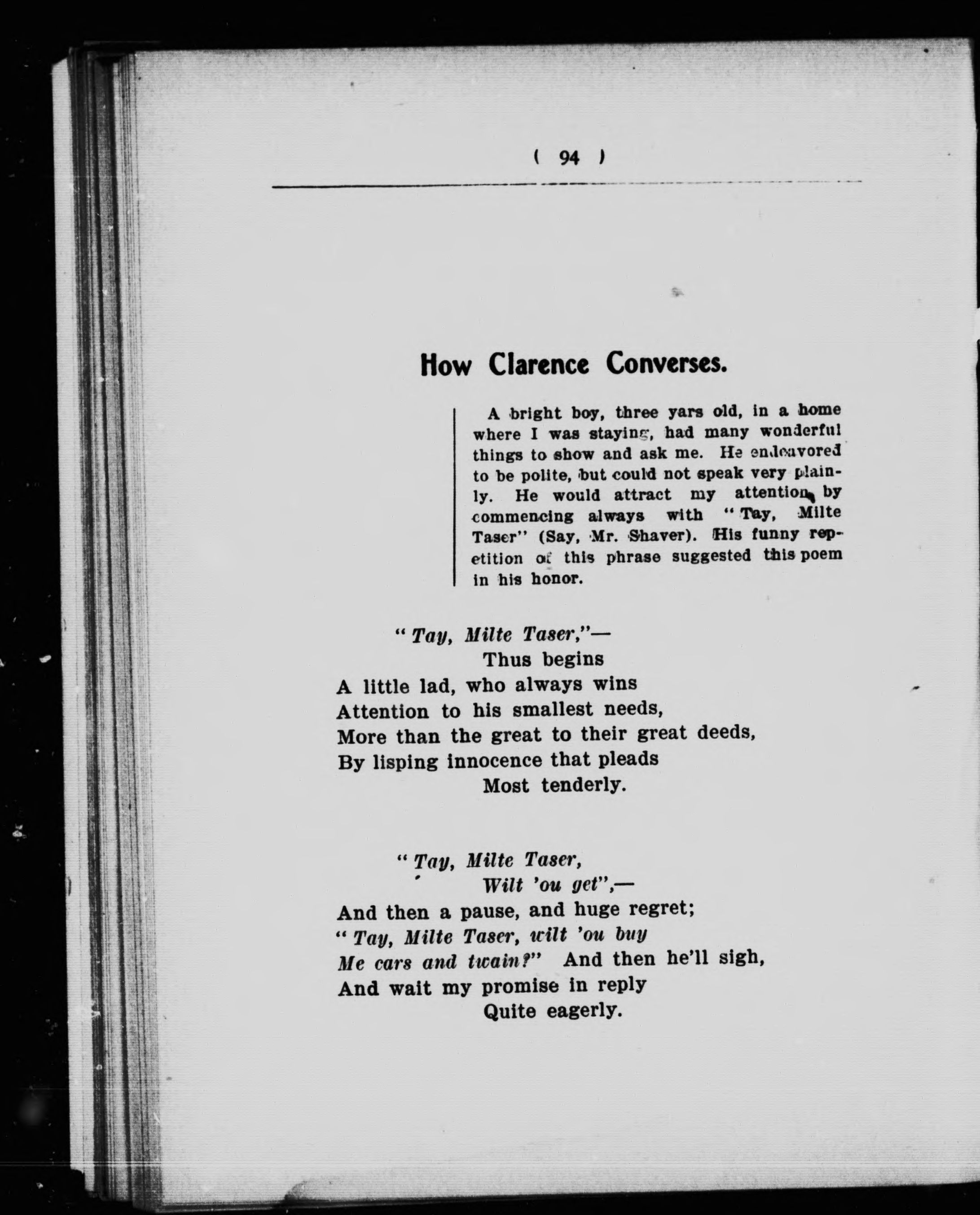 ( 94 )

How Clarence Converses.

A bright boy, three yars old, in a home where I was staying, had many wonderful things to show and ask me. He endeavored to be polite, but could not speak very plainly. He would attract my attention by commencing always with "Tay, Milte Taser" (Say, Mr. Shaver). His funny repetition of this phrase suggested this poem in his honor.

"Tay, Milte Taser,"—
Thus begins
A little lad, who always wins
Attention to his smallest needs,
More than the great to their great deeds,
By lisping innocence that pleads
Most tenderly.

"Tay, Milte Taser,
Wilt 'ou get",—
And then a pause, and huge regret;
"Tay, Milte Taser, wilt 'ou buy
Me cars and twain?" And then he'll sigh,
And wait my promise in reply
Quite eagerly.